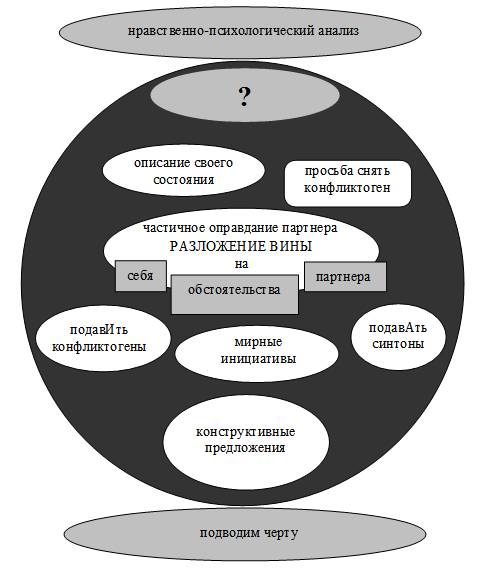 нравственно-психологический анализ

?

описание своего состояния

просьба снять конфликтоген

частичное оправдание партнера
РАЗЛОЖЕНИЕ ВИНЫ
на

себя

обстоятельства

партнера

подавИть конфликтогены

мирные инициативы

подавАть синтоны

конструктивные предложения

подводим черту